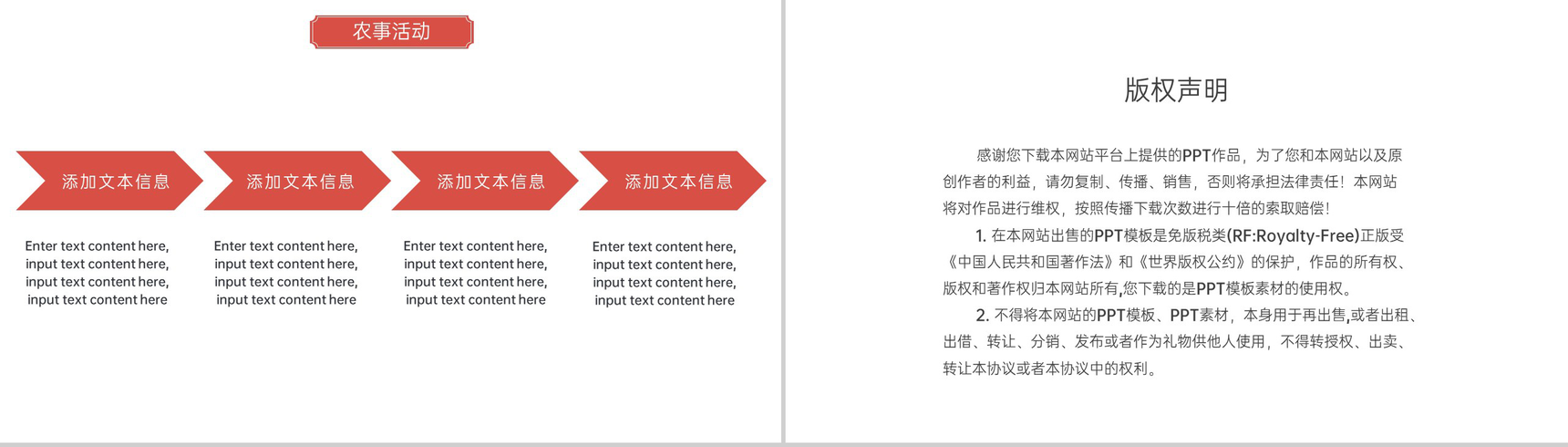 农事活动

添加文本信息

Enter text content here, input text content here, input text content here, input text content here

添加文本信息

Enter text content here, input text content here, input text content here, input text content here

添加文本信息

Enter text content here, input text content here, input text content here, input text content here

添加文本信息

Enter text content here, input text content here, input text content here, input text content here

版权声明

感谢您下载本网站平台上提供的PPT作品，为了您和本网站以及原创作者的利益，请勿复制、传播、销售，否则将承担法律责任！本网站将对作品进行维权，按照传播下载次数进行十倍的索取赔偿！

1.在本网站出售的PPT模板是免版税类(RF:Royalty-Free)正版受《中国人民共和国著作法》和《世界版权公约》的保护，作品的所有权、版权和著作权归本网站所有,您下载的是PPT模板素材的使用权。

2.不得将本网站的PPT模板、PPT素材，本身用于再出售,或者出租、出借、转让、分销、发布或者作为礼物供他人使用，不得转授权、出卖、转让本协议或者本协议中的权利。